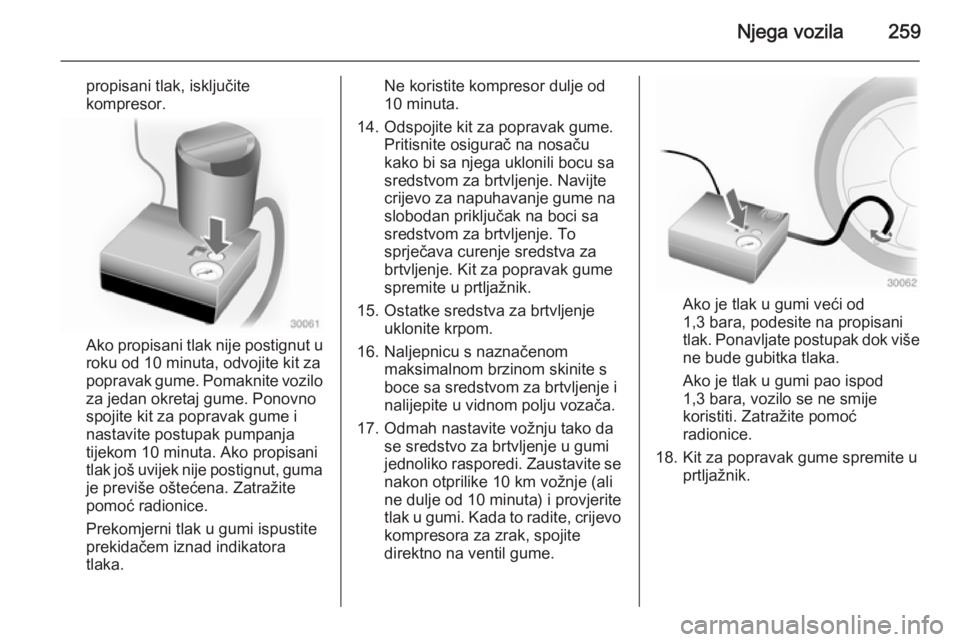 Njega vozila 259

propisani tlak, isključite kompresor.

30061

Ako propisani tlak nije postignut u roku od 10 minuta, odvojite kit za popravak gume. Pomaknite vozilo za jedan okretaj gume. Ponovno spojite kit za popravak gume i nastavite postupak pumpanja tijekom 10 minuta. Ako propisani tlak još uvijek nije postignut, guma je previše oštećena. Zatražite pomoć radionice.

Prekomjerni tlak u gumi ispustite prekidačem iznad indikatora tlaka.

Ne koristite kompresor dulje od 10 minuta.

14. Odspojite kit za popravak gume. Pritisnite osigurač na nosaču kako bi sa njega uklonili bocu sa sredstvom za brtvljenje. Navijte crijevo za napuhavanje gume na slobodan priključak na boci sa sredstvom za brtvljenje. To sprječava curenje sredstva za brtvljenje. Kit za popravak gume spremite u prtljažnik.

15. Ostatke sredstva za brtvljenje uklonite krpom.

16. Naljepnicu s naznačenom maksimalnom brzinom skinite s boce sa sredstvom za brtvljenje i nalijepite u vidnom polju vozača.

17. Odmah nastavite vožnju tako da se sredstvo za brtvljenje u gumi jednoliko rasporedi. Zaustavite se nakon otprilike 10 km vožnje (ali ne dulje od 10 minuta) i provjerite tlak u gumi. Kada to radite, crijevo kompresora za zrak, spojite direktno na ventil gume.

30062

Ako je tlak u gumi veći od 1,3 bara, podesite na propisani tlak. Ponavljate postupak dok više ne bude gubitka tlaka.

Ako je tlak u gumi pao ispod 1,3 bara, vozilo se ne smije koristiti. Zatražite pomoć radionice.

18. Kit za popravak gume spremite u prtljažnik.

carmanualsonline.info